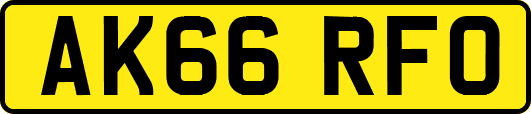 AK66 RFO